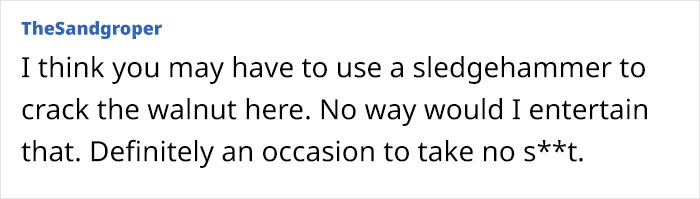 TheSandgroper

I think you may have to use a sledgehammer to crack the walnut here. No way would I entertain that. Definitely an occasion to take no s**t.